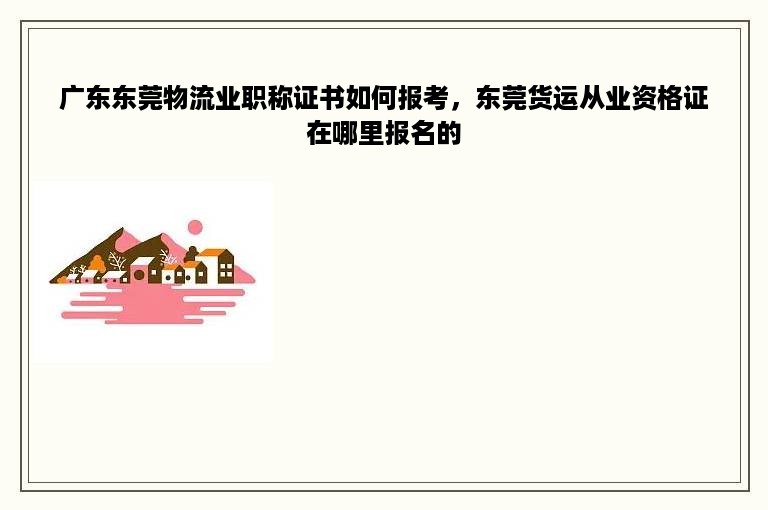 广东东莞物流业职称证书如何报考，东莞货运从业资格证在哪里报名的